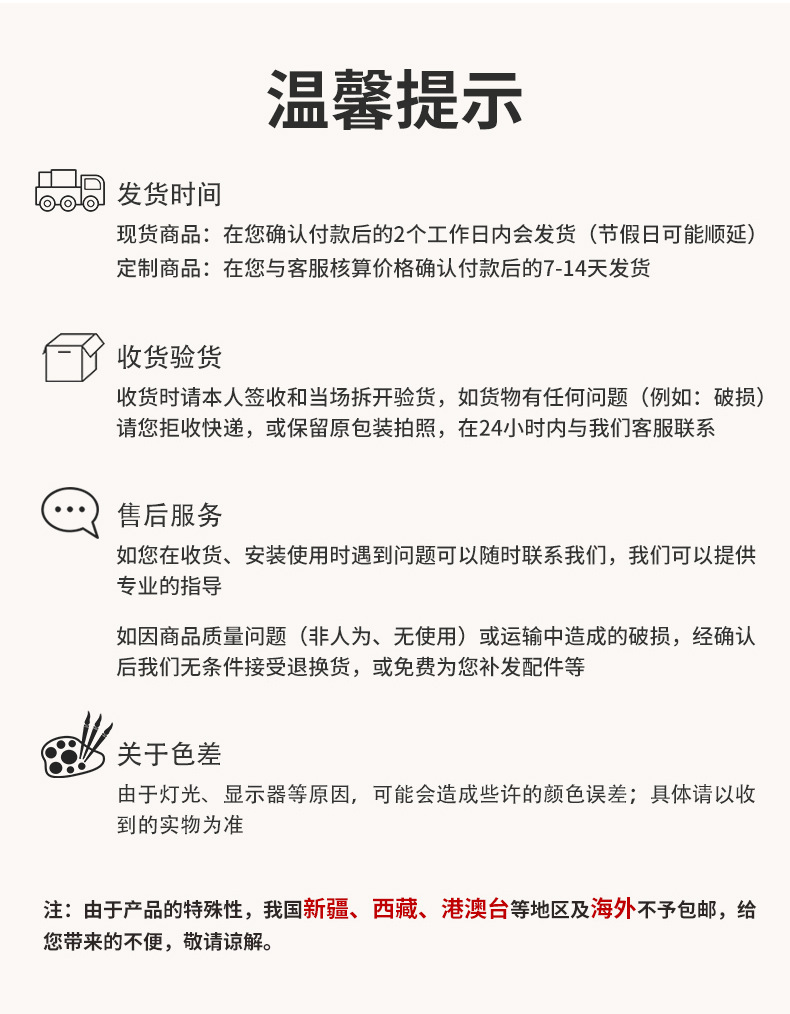 温馨提示

发货时间

现货商品：在您确认付款后的2个工作日内会发货（节假日可能顺延）

定制商品：在您与客服核算价格确认付款后的7-14天发货

收货验货

收货时请本人签收和当场拆开验货，如货物有任何问题（例如：破损）请您拒收快递，或保留原包装拍照，在24小时内与我们客服联系

售后服务

如您在收货、安装使用时遇到问题可以随时联系我们，我们可以提供专业的指导

如因商品质量问题（非人为、无使用）或运输中造成的破损，经确认后我们无条件接受退换货，或免费为您补发配件等

关于色差

由于灯光、显示器等原因，可能会造成些许的颜色误差；具体请以收到的实物为准

注：由于产品的特殊性，我国新疆、西藏、港澳台等地区及海外不予包邮，给您带来的不便，敬请谅解。